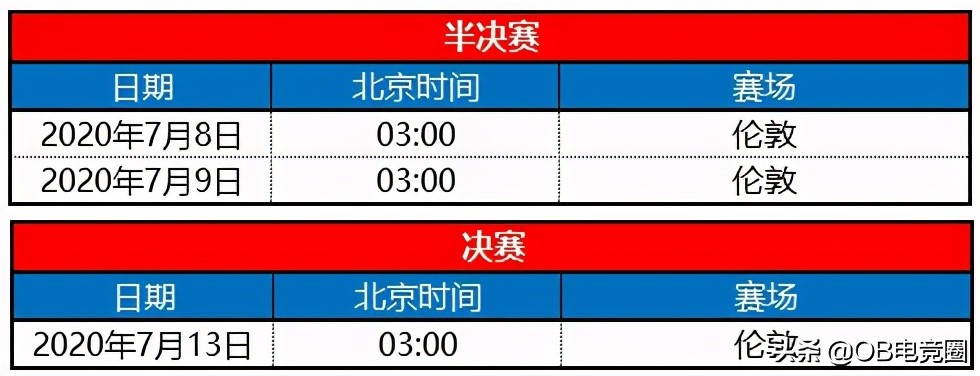 半决赛

| 日期 | 北京时间 | 赛场 |
|---|---|---|
| 2020年7月8日 | 03:00 | 伦敦 |
| 2020年7月9日 | 03:00 | 伦敦 |

决赛

| 日期 | 北京时间 | 赛场 |
|---|---|---|
| 2020年7月13日 | 03:00 | 伦敦 |

头条 @OB电竞圈